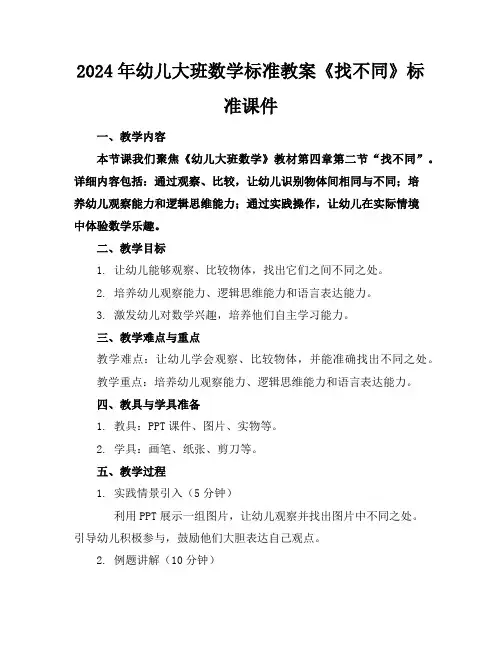 2024年幼儿大班数学标准教案《找不同》标准课件

一、教学内容

本节课我们聚焦《幼儿大班数学》教材第四章第二节“找不同”。详细内容包括：通过观察、比较，让幼儿识别物体间相同与不同；培养幼儿观察能力和逻辑思维能力；通过实践操作，让幼儿在实际情境中体验数学乐趣。

二、教学目标

1. 让幼儿能够观察、比较物体，找出它们之间不同之处。

2. 培养幼儿观察能力、逻辑思维能力和语言表达能力。

3. 激发幼儿对数学兴趣，培养他们自主学习能力。

三、教学难点与重点

教学难点：让幼儿学会观察、比较物体，并能准确找出不同之处。

教学重点：培养幼儿观察能力、逻辑思维能力和语言表达能力。

四、教具与学具准备

1. 教具：PPT课件、图片、实物等。

2. 学具：画笔、纸张、剪刀等。

五、教学过程

1. 实践情景引入（5分钟）

利用PPT展示一组图片，让幼儿观察并找出图片中不同之处。引导幼儿积极参与，鼓励他们大胆表达自己观点。

2. 例题讲解（10分钟）